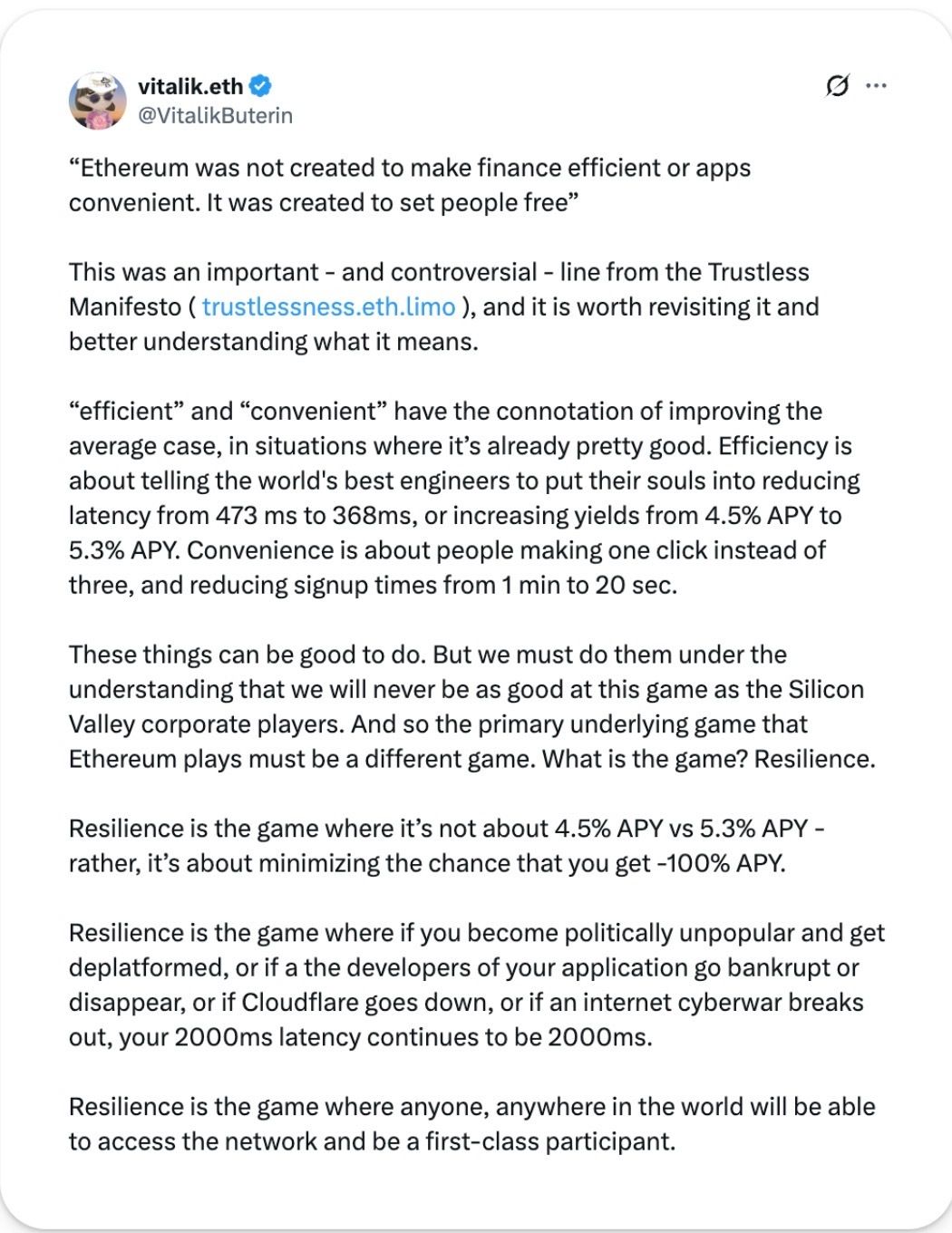 vitalik.eth
@VitalikButerin

“Ethereum was not created to make finance efficient or apps convenient. It was created to set people free”

This was an important - and controversial - line from the Trustless Manifesto ( trustlessness.eth.limo ), and it is worth revisiting it and better understanding what it means.

“efficient” and “convenient” have the connotation of improving the average case, in situations where it’s already pretty good. Efficiency is about telling the world's best engineers to put their souls into reducing latency from 473 ms to 368ms, or increasing yields from 4.5% APY to 5.3% APY. Convenience is about people making one click instead of three, and reducing signup times from 1 min to 20 sec.

These things can be good to do. But we must do them under the understanding that we will never be as good at this game as the Silicon Valley corporate players. And so the primary underlying game that Ethereum plays must be a different game. What is the game? Resilience.

Resilience is the game where it’s not about 4.5% APY vs 5.3% APY - rather, it’s about minimizing the chance that you get -100% APY.

Resilience is the game where if you become politically unpopular and get deplatformed, or if a the developers of your application go bankrupt or disappear, or if Cloudflare goes down, or if an internet cyberwar breaks out, your 2000ms latency continues to be 2000ms.

Resilience is the game where anyone, anywhere in the world will be able to access the network and be a first-class participant.